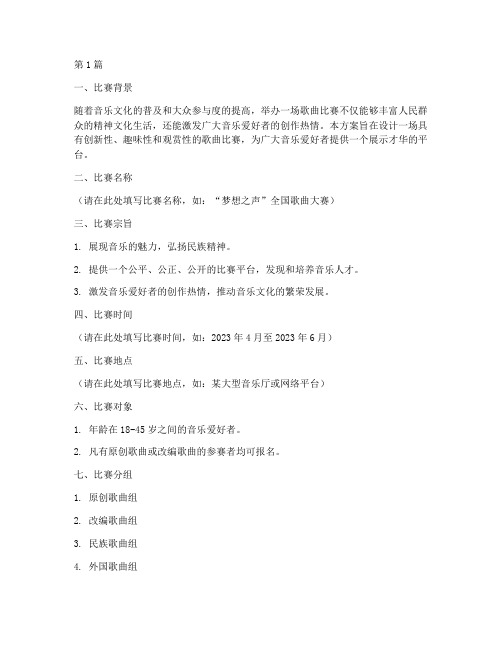 第 1 篇

一、比赛背景

随着音乐文化的普及和大众参与度的提高，举办一场歌曲比赛不仅能够丰富人民群众的精神文化生活，还能激发广大音乐爱好者的创作热情。本方案旨在设计一场具有创新性、趣味性和观赏性的歌曲比赛，为广大音乐爱好者提供一个展示才华的平台。

二、比赛名称

（请在此处填写比赛名称，如：“梦想之声”全国歌曲大赛）

三、比赛宗旨

1. 展现音乐的魅力，弘扬民族精神。

2. 提供一个公平、公正、公开的比赛平台，发现和培养音乐人才。

3. 激发音乐爱好者的创作热情，推动音乐文化的繁荣发展。

四、比赛时间

（请在此处填写比赛时间，如：2023 年 4 月至 2023 年 6 月）

五、比赛地点

（请在此处填写比赛地点，如：某大型音乐厅或网络平台）

六、比赛对象

1. 年龄在 18-45 岁之间的音乐爱好者。

2. 凡有原创歌曲或改编歌曲的参赛者均可报名。

七、比赛分组

1. 原创歌曲组

2. 改编歌曲组

3. 民族歌曲组

4. 外国歌曲组